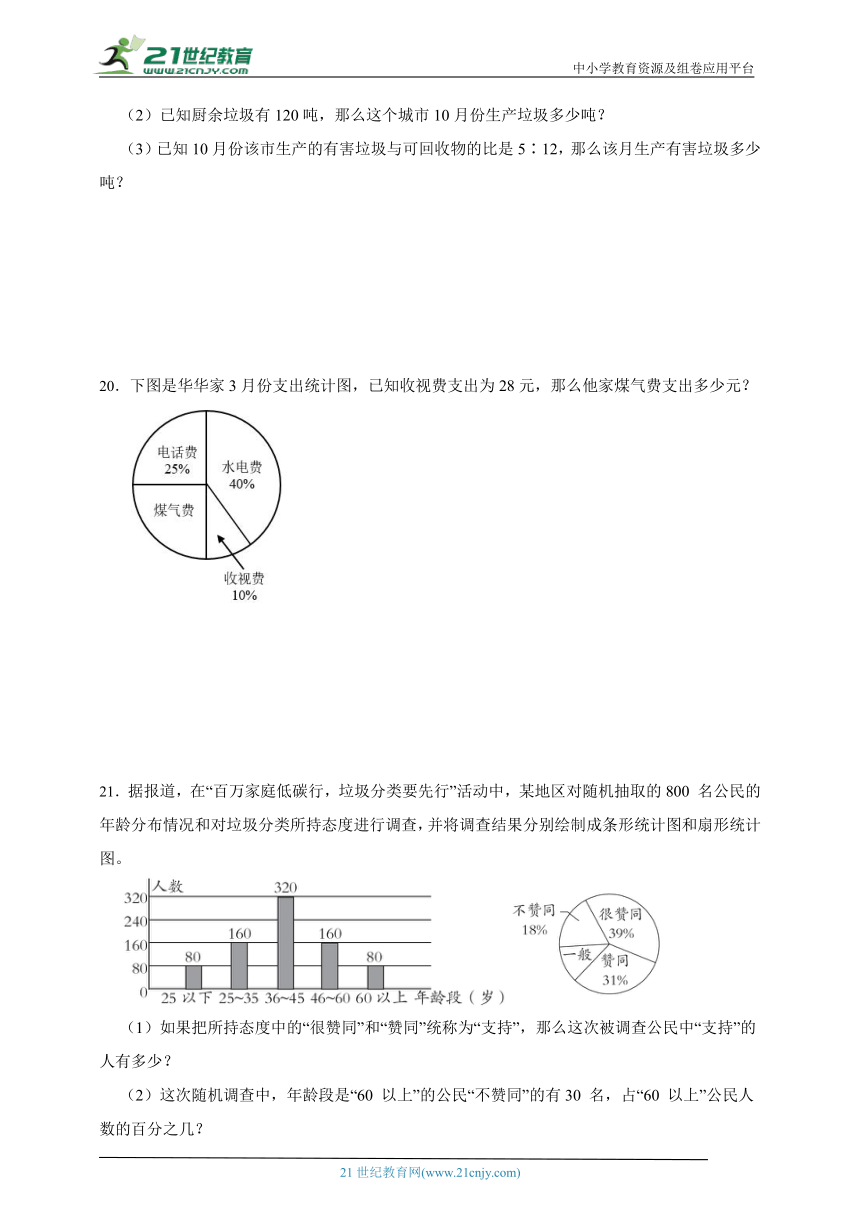 21世纪教育
www.21cnjy.com
中小学教育资源及组卷应用平台

（2）已知厨余垃圾有 120 吨，那么这个城市 10 月份生产垃圾多少吨？

（3）已知 10 月份该市生产的有害垃圾与可回收物的比是 5∶12，那么该月生产有害垃圾多少吨？

20．下图是华华家 3 月份支出统计图，已知收视费支出为 28 元，那么他家煤气费支出多少元？

电话费
25%
水电费
40%
煤气费
收视费
10%

21．据报道，在“百万家庭低碳行，垃圾分类要先行”活动中，某地区对随机抽取的 800 名公民的年龄分布情况和对垃圾分类所持态度进行调查，并将调查结果分别绘制成条形统计图和扇形统计图。

人数
320
240
160
80
0
80
160
320
160
80
25 以下 25~35 36~45 46~60 60 以上 年龄段（岁）

不赞同
18%
很赞同
39%
一般
赞同
31%

（1）如果把所持态度中的“很赞同”和“赞同”统称为“支持”，那么这次被调查公民中“支持”的人有多少？

（2）这次随机调查中，年龄段是“60 以上”的公民“不赞同”的有 30 名，占“60 以上”公民人数的百分之几？

21 世纪教育网(www.21cnjy.com)